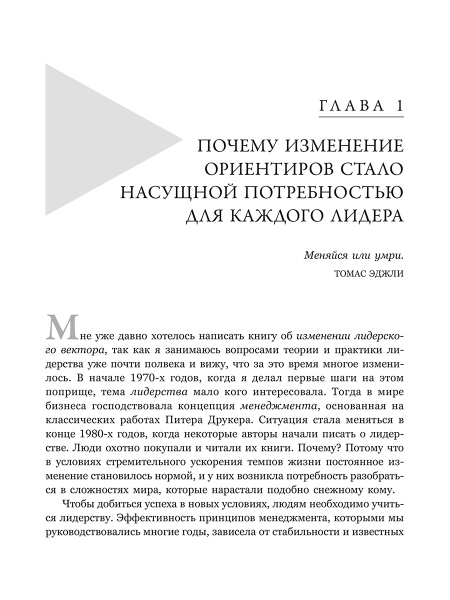 ГЛАВА 1

ПОЧЕМУ ИЗМЕНЕНИЕ ОРИЕНТИРОВ СТАЛО НАСУЩНОЙ ПОТРЕБНОСТЬЮ ДЛЯ КАЖДОГО ЛИДЕРА

Меняйся или умри.
ТОМАС ЭДЖЛИ

Мне уже давно хотелось написать книгу об изменении лидерского вектора, так как я занимаюсь вопросами теории и практики лидерства уже почти полвека и вижу, что за это время многое изменилось. В начале 1970-х годов, когда я делал первые шаги на этом поприще, тема лидерства мало кого интересовала. Тогда в мире бизнеса господствовала концепция менеджмента, основанная на классических работах Питера Друкера. Ситуация стала меняться в конце 1980-х годов, когда некоторые авторы начали писать о лидерстве. Люди охотно покупали и читали их книги. Почему? Потому что в условиях стремительного ускорения темпов жизни постоянное изменение становилось нормой, и у них возникла потребность разобраться в сложностях мира, которые нарастали подобно снежному кому.

Чтобы добиться успеха в новых условиях, людям необходимо учиться лидерству. Эффективность принципов менеджмента, которыми мы руководствовались многие годы, зависела от стабильности и известных